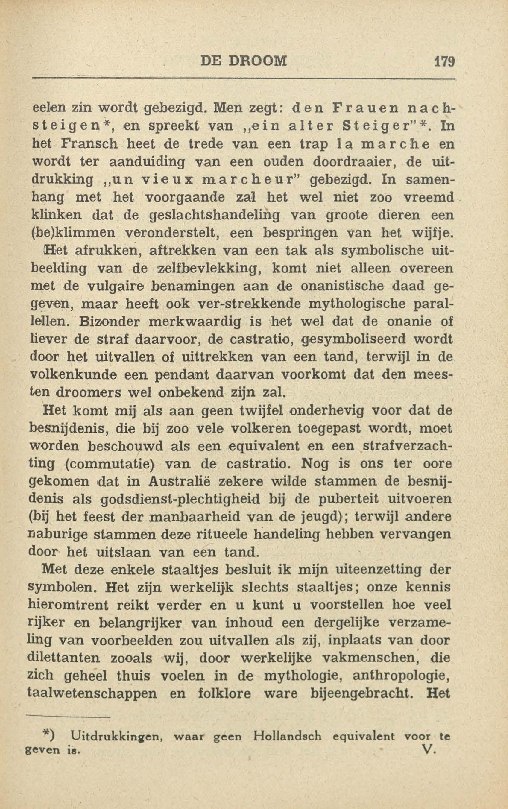 DE DROOM 179

eelen zin wordt gebezigd. Men zegt: den Frauen nachsteigen*, en spreekt van „ein alter Steiger"*. In het Fransch heet de trede van een trap la marche en wordt ter aanduiding van een ouden doordraaier, de uitdrukking „un vieux marcheur" gebezigd. In samenhang met het voorgaande zal het wel niet zoo vreemd klinken dat de geslachtshandeling van groote dieren een (be)klimmen veronderstelt, een bespringen van het wijfje.

Het afrukken, aftrekken van een tak als symbolische uitbeelding van de zelfbevlekking, komt niet alleen overeen met de vulgaire benamingen aan de onanistische daad gegeven, maar heeft ook ver-strekkende mythologische parallellen. Bizonder merkwaardig is het wel dat de onanie of liever de straf daarvoor, de castratio, gesymboliseerd wordt door het uitvallen of uittrekken van een tand, terwijl in de volkenkunde een pendant daarvan voorkomt dat den meesten droomers wel onbekend zijn zal.

Het komt mij als aan geen twijfel onderhevig voor dat de besnijdenis, die bij zoo vele volkeren toegepast wordt, moet worden beschouwd als een equivalent en een strafverzachting (commutatie) van de castratio. Nog is ons ter oore gekomen dat in Australië zekere wilde stammen de besnijdenis als godsdienst-plechtigheid bij de puberteit uitvoeren (bij het feest der manbaarheid van de jeugd); terwijl andere naburige stammen deze ritueele handeling hebben vervangen door het uitslaan van een tand.

Met deze enkele staaltjes besluit ik mijn uiteenzetting der symbolen. Het zijn werkelijk slechts staaltjes; onze kennis hieromtrent reikt verder en u kunt u voorstellen hoe veel rijker en belangrijker van inhoud een dergelijke verzameling van voorbeelden zou uitvallen als zij, inplaats van door dilettanten zooals wij, door werkelijke vakmenschen, die zich geheel thuis voelen in de mythologie, anthropologie, taalwetenschappen en folklore ware bijeengebracht. Het

*) Uitdrukkingen, waar geen Hollandsch equivalent voor te geven is. V.